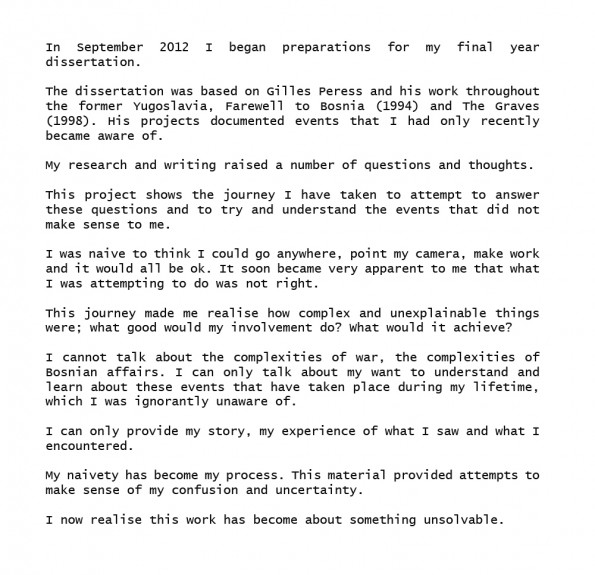 In September 2012 I began preparations for my final year dissertation.

The dissertation was based on Gilles Peress and his work throughout the former Yugoslavia, Farewell to Bosnia (1994) and The Graves (1998). His projects documented events that I had only recently became aware of.

My research and writing raised a number of questions and thoughts.

This project shows the journey I have taken to attempt to answer these questions and to try and understand the events that did not make sense to me.

I was naive to think I could go anywhere, point my camera, make work and it would all be ok. It soon became very apparent to me that what I was attempting to do was not right.

This journey made me realise how complex and unexplainable things were; what good would my involvement do? What would it achieve?

I cannot talk about the complexities of war, the complexities of Bosnian affairs. I can only talk about my want to understand and learn about these events that have taken place during my lifetime, which I was ignorantly unaware of.

I can only provide my story, my experience of what I saw and what I encountered.

My naivety has become my process. This material provided attempts to make sense of my confusion and uncertainty.

I now realise this work has become about something unsolvable.